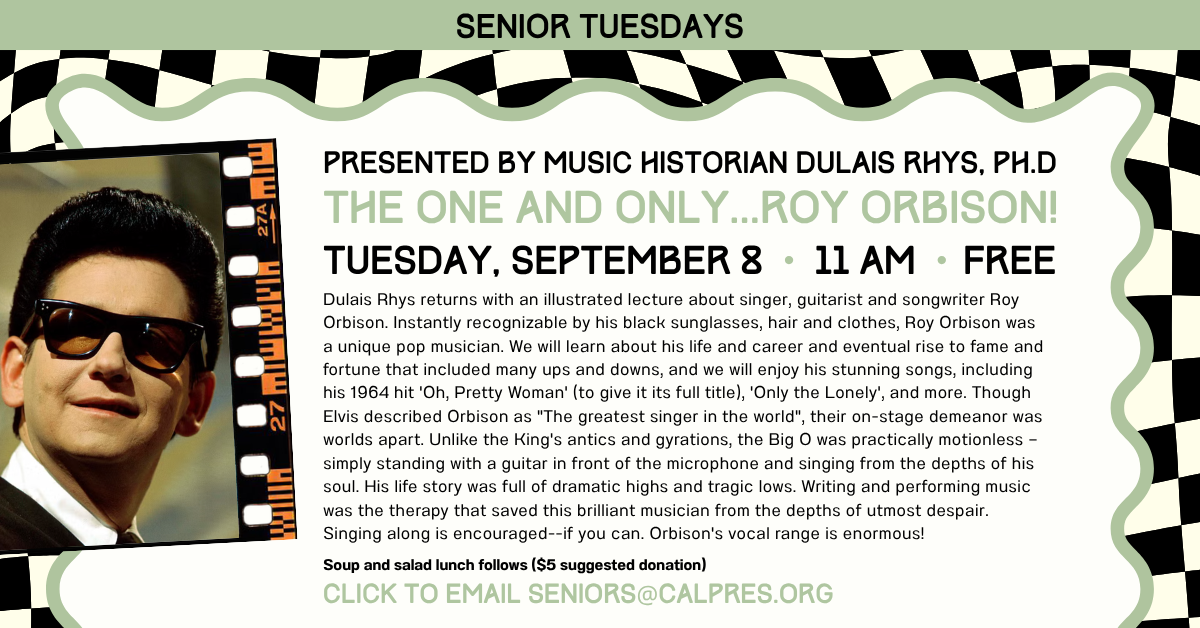 SENIOR TUESDAYS

27A

27

PRESENTED BY MUSIC HISTORIAN DULAIS RHYS, PH.D

THE ONE AND ONLY...ROY ORBISON!

TUESDAY, SEPTEMBER 8 • 11 AM • FREE

Dulais Rhys returns with an illustrated lecture about singer, guitarist and songwriter Roy Orbison. Instantly recognizable by his black sunglasses, hair and clothes, Roy Orbison was a unique pop musician. We will learn about his life and career and eventual rise to fame and fortune that included many ups and downs, and we will enjoy his stunning songs, including his 1964 hit 'Oh, Pretty Woman' (to give it its full title), 'Only the Lonely', and more. Though Elvis described Orbison as "The greatest singer in the world", their on-stage demeanor was worlds apart. Unlike the King's antics and gyrations, the Big O was practically motionless – simply standing with a guitar in front of the microphone and singing from the depths of his soul. His life story was full of dramatic highs and tragic lows. Writing and performing music was the therapy that saved this brilliant musician from the depths of utmost despair. Singing along is encouraged--if you can. Orbison's vocal range is enormous!

Soup and salad lunch follows ($5 suggested donation)

CLICK TO EMAIL SENIORS@CALPRES.ORG